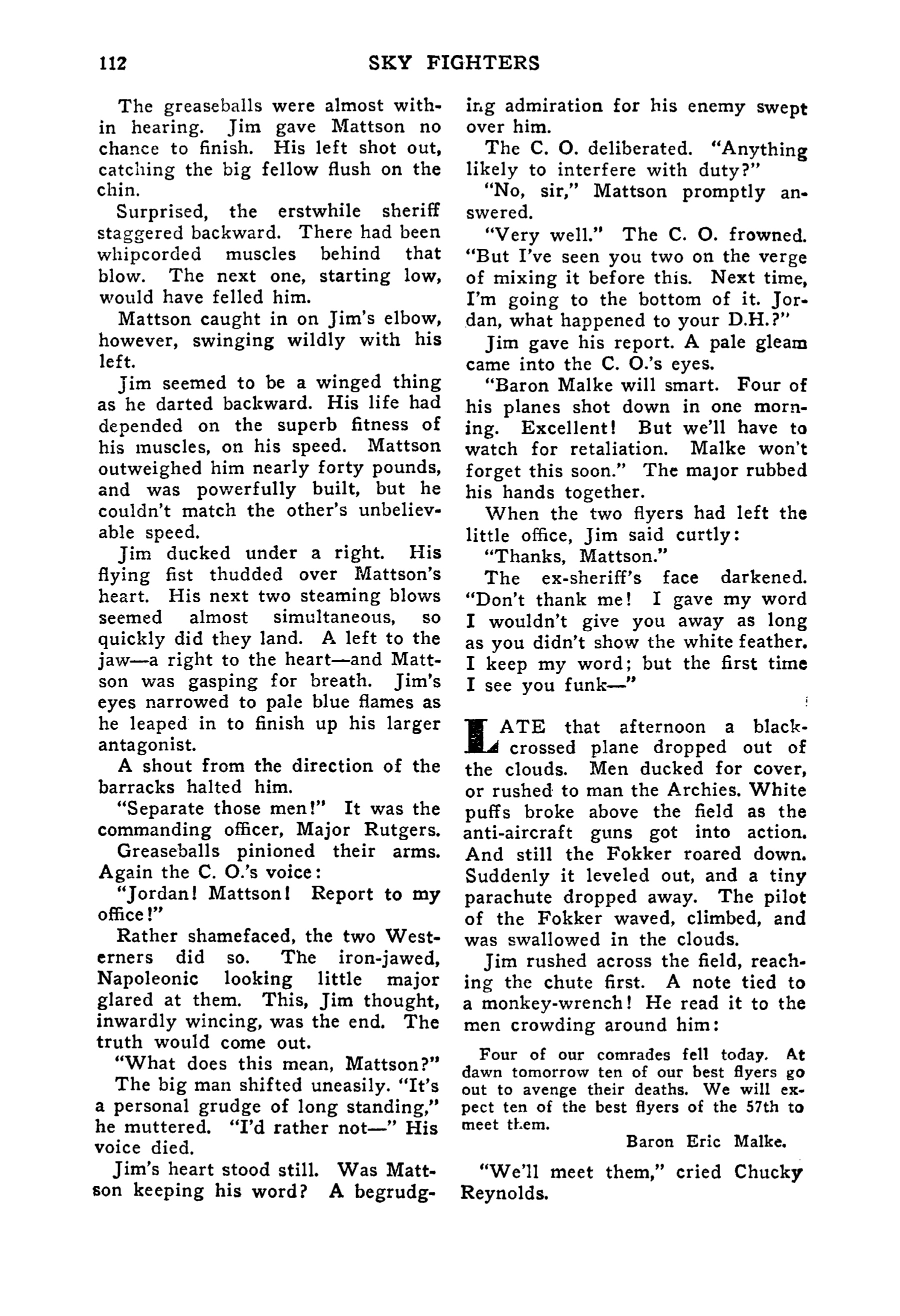 112 SKY FIGHTERS

The greaseballs were almost within hearing. Jim gave Mattson no chance to finish. His left shot out, catching the big fellow flush on the chin.

Surprised, the erstwhile sheriff staggered backward. There had been whipcorded muscles behind that blow. The next one, starting low, would have felled him.

Mattson caught in on Jim's elbow, however, swinging wildly with his left.

Jim seemed to be a winged thing as he darted backward. His life had depended on the superb fitness of his muscles, on his speed. Mattson outweighed him nearly forty pounds, and was powerfully built, but he couldn't match the other's unbelievable speed.

Jim ducked under a right. His flying fist thudded over Mattson's heart. His next two steaming blows seemed almost simultaneous, so quickly did they land. A left to the jaw—a right to the heart—and Mattson was gasping for breath. Jim's eyes narrowed to pale blue flames as he leaped in to finish up his larger antagonist.

A shout from the direction of the barracks halted him.

"Separate those men!" It was the commanding officer, Major Rutgers.

Greaseballs pinioned their arms. Again the C. O.'s voice:

"Jordan! Mattson! Report to my office!"

Rather shamefaced, the two Westerners did so. The iron-jawed, Napoleonic looking little major glared at them. This, Jim thought, inwardly wincing, was the end. The truth would come out.

"What does this mean, Mattson?"

The big man shifted uneasily. "It's a personal grudge of long standing," he muttered. "I'd rather not—" His voice died.

Jim's heart stood still. Was Mattson keeping his word? A begrudging admiration for his enemy swept over him.

The C. O. deliberated. "Anything likely to interfere with duty?"

"No, sir," Mattson promptly answered.

"Very well." The C. O. frowned. "But I've seen you two on the verge of mixing it before this. Next time, I'm going to the bottom of it. Jordan, what happened to your D.H.?"

Jim gave his report. A pale gleam came into the C. O.'s eyes.

"Baron Malke will smart. Four of his planes shot down in one morning. Excellent! But we'll have to watch for retaliation. Malke won't forget this soon." The major rubbed his hands together.

When the two flyers had left the little office, Jim said curtly:

"Thanks, Mattson."

The ex-sheriff's face darkened. "Don't thank me! I gave my word I wouldn't give you away as long as you didn't show the white feather. I keep my word; but the first time I see you funk—"

LATE that afternoon a black-crossed plane dropped out of the clouds. Men ducked for cover, or rushed to man the Archies. White puffs broke above the field as the anti-aircraft guns got into action. And still the Fokker roared down. Suddenly it leveled out, and a tiny parachute dropped away. The pilot of the Fokker waved, climbed, and was swallowed in the clouds.

Jim rushed across the field, reaching the chute first. A note tied to a monkey-wrench! He read it to the men crowding around him:

Four of our comrades fell today. At dawn tomorrow ten of our best flyers go out to avenge their deaths. We will expect ten of the best flyers of the 57th to meet them.

Baron Eric Malke.

"We'll meet them," cried Chucky Reynolds.